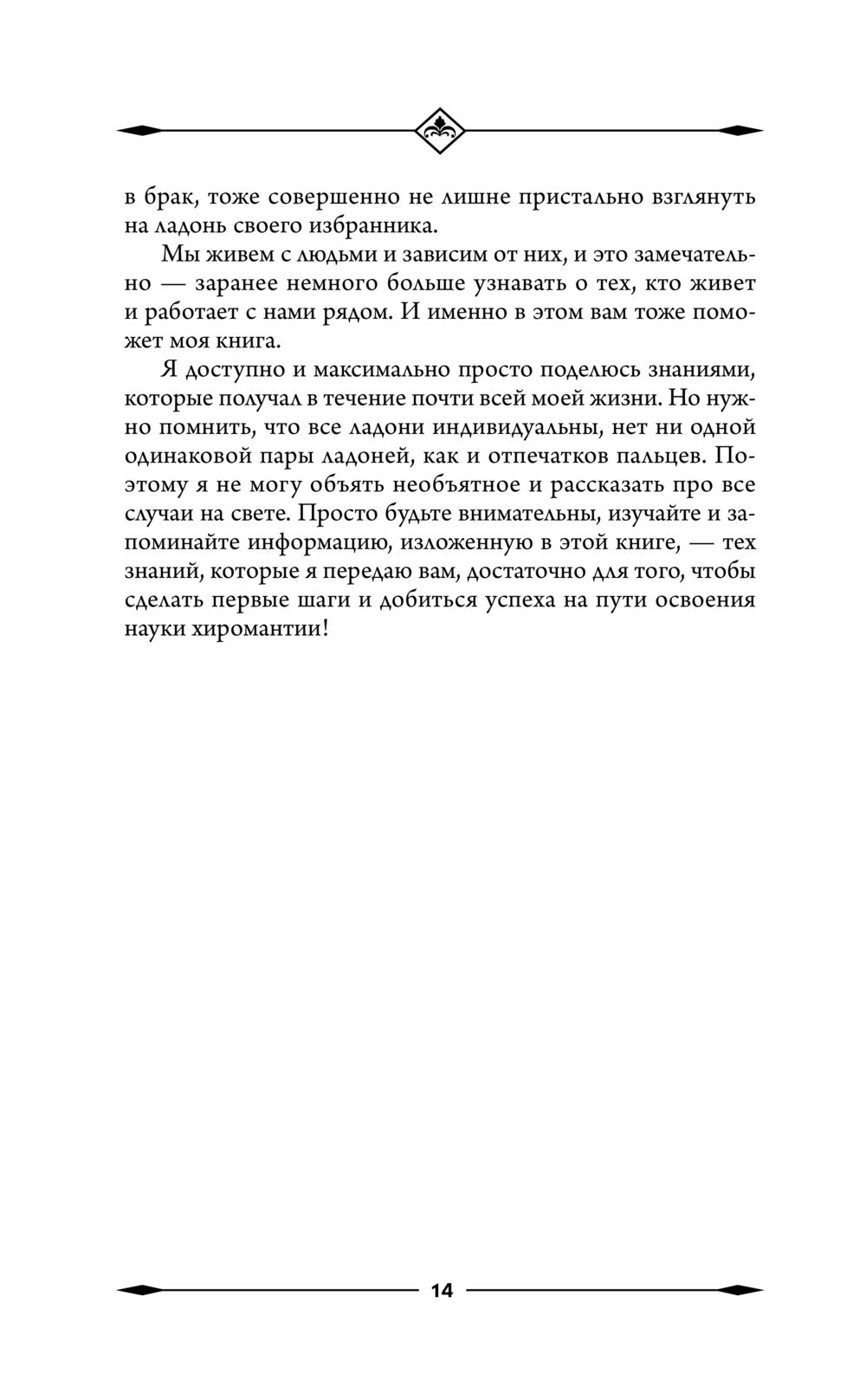 в брак, тоже совершенно не лишне пристально взглянуть на ладонь своего избранника.

Мы живем с людьми и зависим от них, и это замечательно — заранее немного больше узнавать о тех, кто живет и работает с нами рядом. И именно в этом вам тоже поможет моя книга.

Я доступно и максимально просто поделюсь знаниями, которые получал в течение почти всей моей жизни. Но нужно помнить, что все ладони индивидуальны, нет ни одной одинаковой пары ладоней, как и отпечатков пальцев. Поэтому я не могу объять необъятное и рассказать про все случаи на свете. Просто будьте внимательны, изучайте и запоминайте информацию, изложенную в этой книге, — тех знаний, которые я передаю вам, достаточно для того, чтобы сделать первые шаги и добиться успеха на пути освоения науки хиромантии!

14